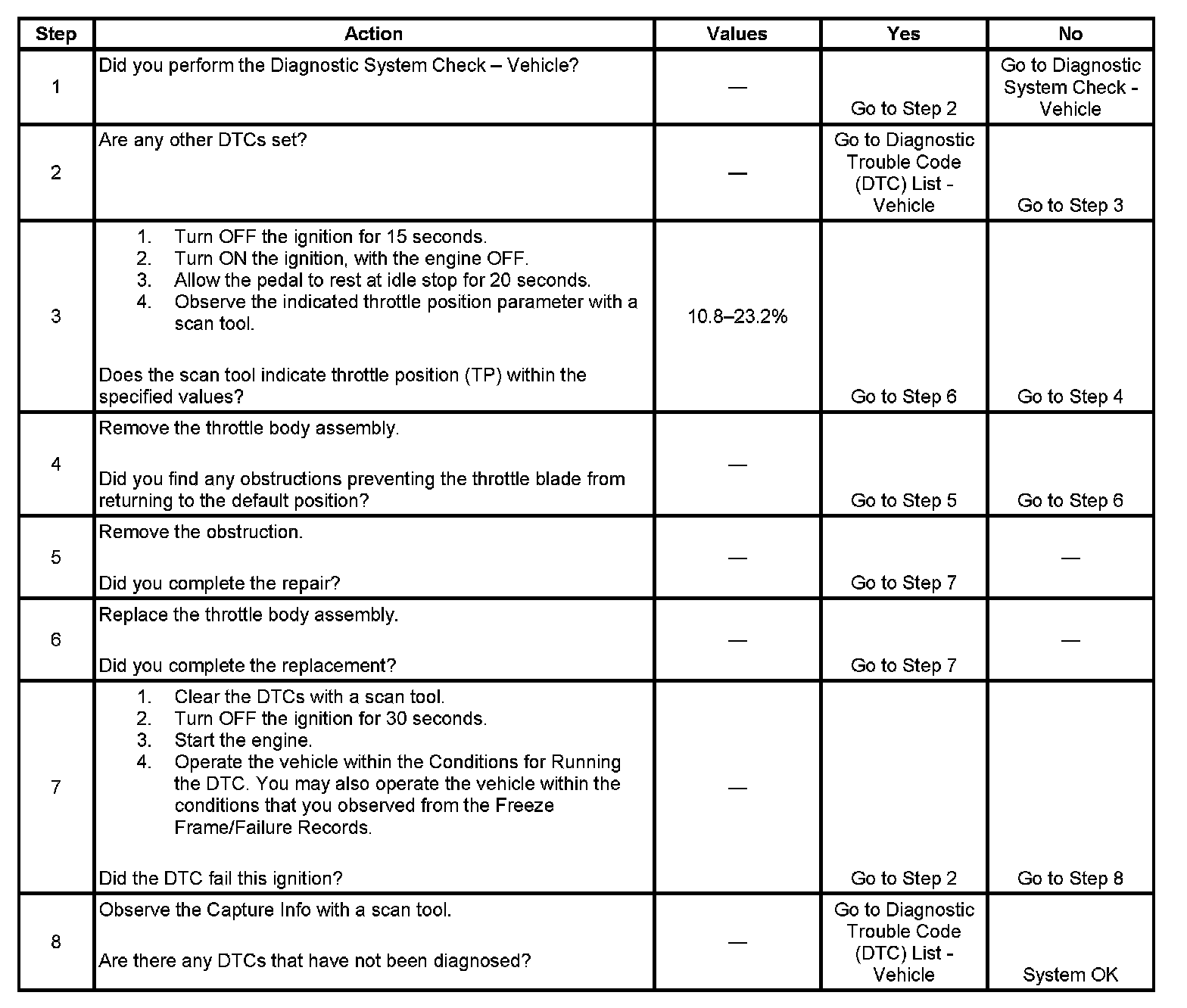 | Step | Action | Values | Yes | No |
|---|---|---|---|---|
| 1 | Did you perform the Diagnostic System Check – Vehicle? | — | Go to Step 2 | Go to Diagnostic System Check - Vehicle |
| 2 | Are any other DTCs set? | — | Go to Diagnostic Trouble Code (DTC) List - Vehicle | Go to Step 3 |
| 3 | 1. Turn OFF the ignition for 15 seconds. 2. Turn ON the ignition, with the engine OFF. 3. Allow the pedal to rest at idle stop for 20 seconds. 4. Observe the indicated throttle position parameter with a scan tool. Does the scan tool indicate throttle position (TP) within the specified values? | 10.8–23.2% | Go to Step 6 | Go to Step 4 |
| 4 | Remove the throttle body assembly. Did you find any obstructions preventing the throttle blade from returning to the default position? | — | Go to Step 5 | Go to Step 6 |
| 5 | Remove the obstruction. Did you complete the repair? | — | Go to Step 7 | — |
| 6 | Replace the throttle body assembly. Did you complete the replacement? | — | Go to Step 7 | — |
| 7 | 1. Clear the DTCs with a scan tool. 2. Turn OFF the ignition for 30 seconds. 3. Start the engine. 4. Operate the vehicle within the Conditions for Running the DTC. You may also operate the vehicle within the conditions that you observed from the Freeze Frame/Failure Records. Did the DTC fail this ignition? | — | Go to Step 2 | Go to Step 8 |
| 8 | Observe the Capture Info with a scan tool. Are there any DTCs that have not been diagnosed? | — | Go to Diagnostic Trouble Code (DTC) List - Vehicle | System OK |